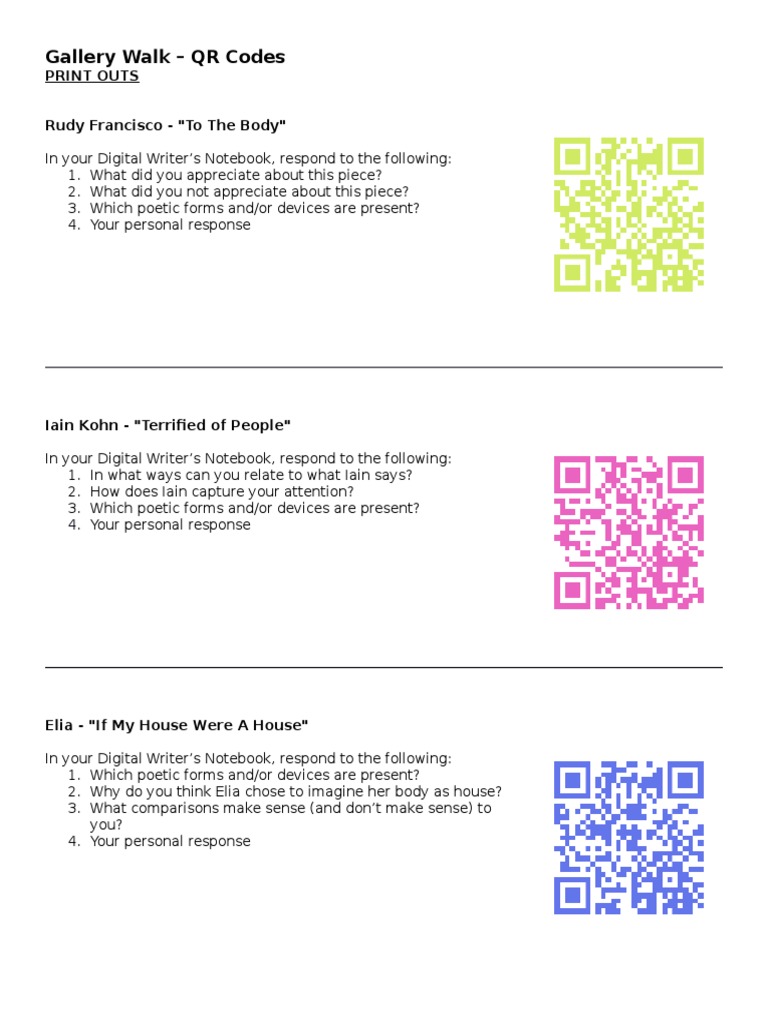 Gallery Walk – QR Codes
PRINT OUTS

Rudy Francisco - "To The Body"

In your Digital Writer's Notebook, respond to the following:
1. What did you appreciate about this piece?
2. What did you not appreciate about this piece?
3. Which poetic forms and/or devices are present?
4. Your personal response

Iain Kohn - "Terrified of People"

In your Digital Writer's Notebook, respond to the following:
1. In what ways can you relate to what Iain says?
2. How does Iain capture your attention?
3. Which poetic forms and/or devices are present?
4. Your personal response

Elia - "If My House Were A House"

In your Digital Writer's Notebook, respond to the following:
1. Which poetic forms and/or devices are present?
2. Why do you think Elia chose to imagine her body as house?
3. What comparisons make sense (and don't make sense) to you?
4. Your personal response